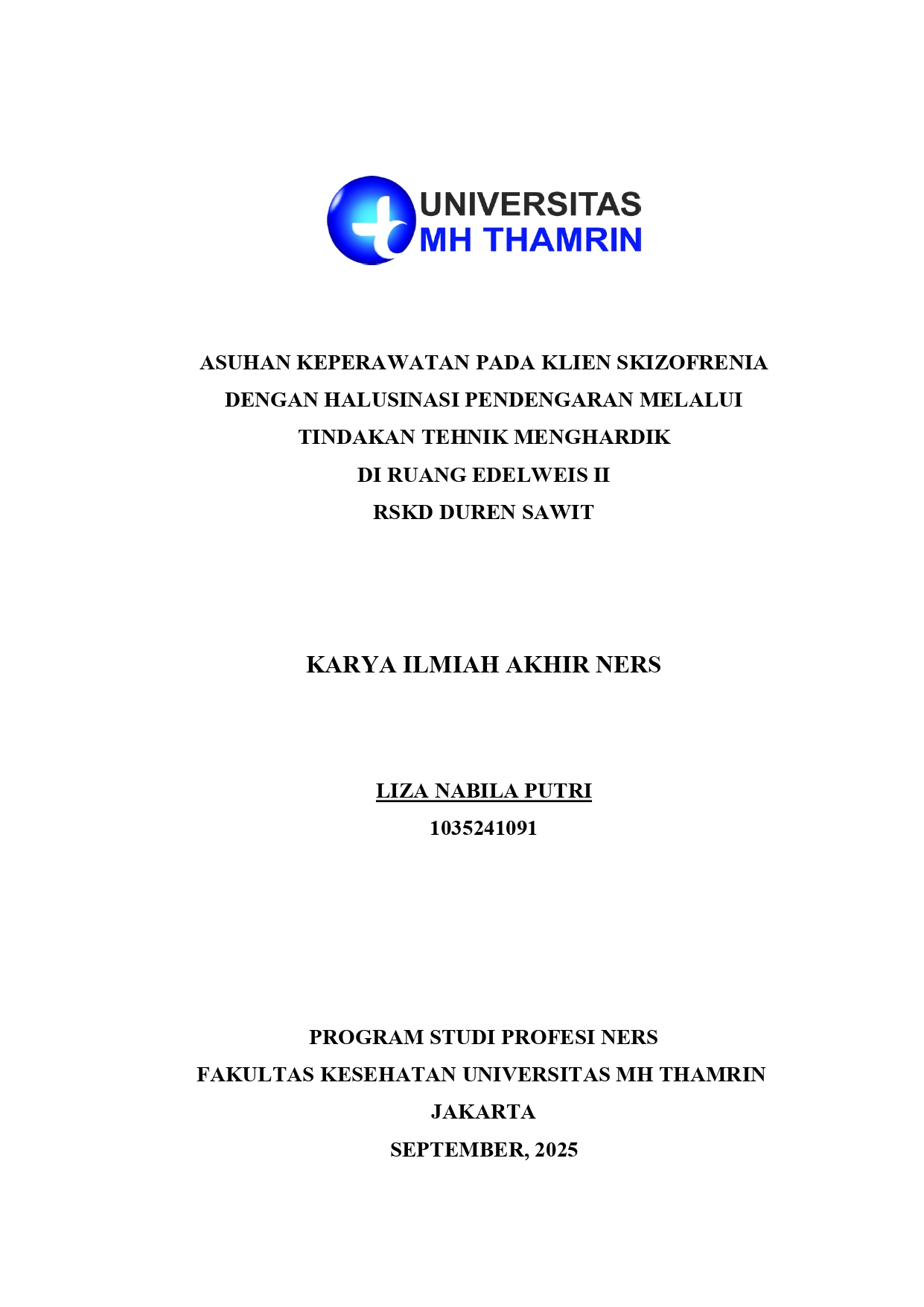 UNIVERSITAS
MH THAMRIN

ASUHAN KEPERAWATAN PADA KLIEN SKIZOFRENIA
DENGAN HALUSINASI PENDENGARAN MELALUI
TINDAKAN TEHNIK MENGHARDIK
DI RUANG EDELWEIS II
RSKD DUREN SAWIT

KARYA ILMIAH AKHIR NERS

LIZA NABILA PUTRI
1035241091

PROGRAM STUDI PROFESI NERS
FAKULTAS KESEHATAN UNIVERSITAS MH THAMRIN
JAKARTA
SEPTEMBER, 2025